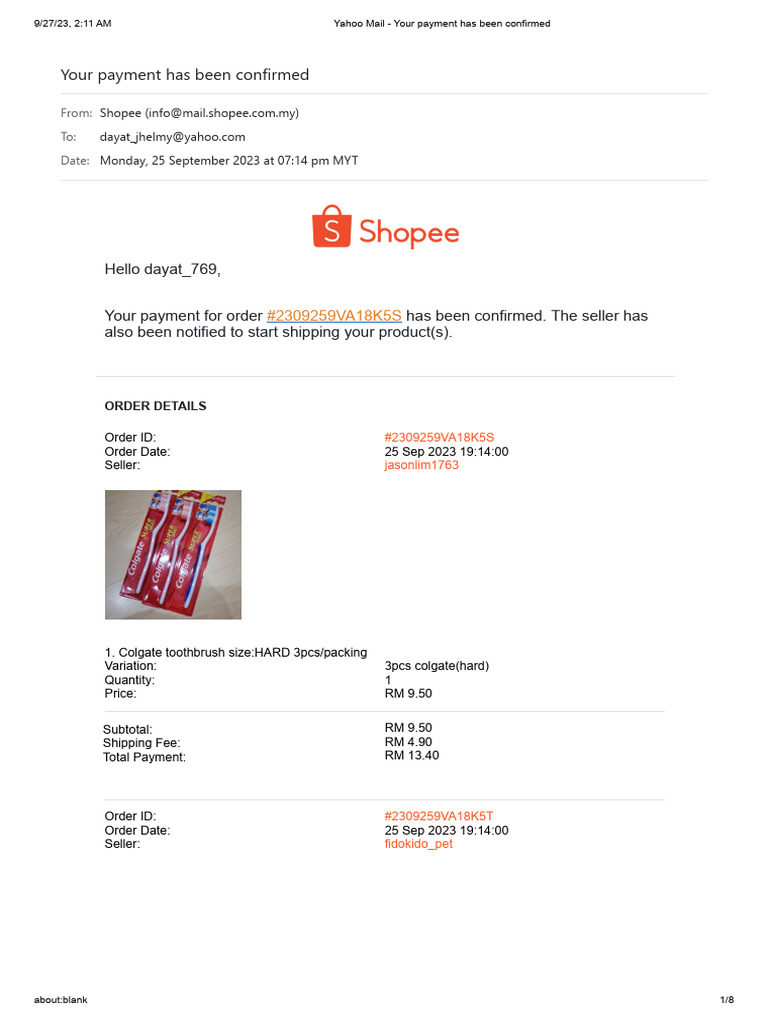 9/27/23, 2:11 AM Yahoo Mail - Your payment has been confirmed

Your payment has been confirmed

From: Shopee (info@mail.shopee.com.my)
To: dayat_jhelmy@yahoo.com
Date: Monday, 25 September 2023 at 07:14 pm MYT

Shopee

Hello dayat_769,

Your payment for order #2309259VA18K5S has been confirmed. The seller has also been notified to start shipping your product(s).

ORDER DETAILS

| | |
|---|---|
| Order ID: | #2309259VA18K5S |
| Order Date: | 25 Sep 2023 19:14:00 |
| Seller: | jasonlim1763 |

Colgate Colgate Colgate

1. Colgate toothbrush size:HARD 3pcs/packing

| | |
|---|---|
| Variation: | 3pcs colgate(hard) |
| Quantity: | 1 |
| Price: | RM 9.50 |

| | |
|---|---|
| Subtotal: | RM 9.50 |
| Shipping Fee: | RM 4.90 |
| Total Payment: | RM 13.40 |

| | |
|---|---|
| Order ID: | #2309259VA18K5T |
| Order Date: | 25 Sep 2023 19:14:00 |
| Seller: | fidokido_pet |

about:blank 1/8